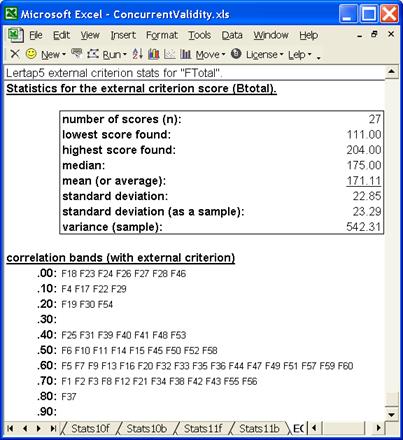 Microsoft Excel - ConcurrentValidity.xls

File Edit View Insert Format Tools Data Window Help

New Run Move License Lelp

Lertap5 external criterion stats for "FTotal".

Statistics for the external criterion score (Btotal).

| number of scores (n): | 27 |
|---|---|
| lowest score found: | 111.00 |
| highest score found: | 204.00 |
| median: | 175.00 |
| mean (or average): | 171.11 |
| standard deviation: | 22.85 |
| standard deviation (as a sample): | 23.29 |
| variance (sample): | 542.31 |

correlation bands (with external criterion)

.00: F18 F23 F24 F26 F27 F28 F46
.10: F4 F17 F22 F29
.20: F19 F30 F54
.30:
.40: F25 F31 F39 F40 F41 F48 F53
.50: F6 F10 F11 F14 F15 F45 F50 F52 F58
.60: F5 F7 F9 F13 F16 F20 F32 F33 F35 F36 F44 F47 F49 F51 F57 F59 F60
.70: F1 F2 F3 F8 F12 F21 F34 F38 F42 F43 F55 F56
.80: F37
.90:

Stats10f Stats10b Stats11f Stats11b EC